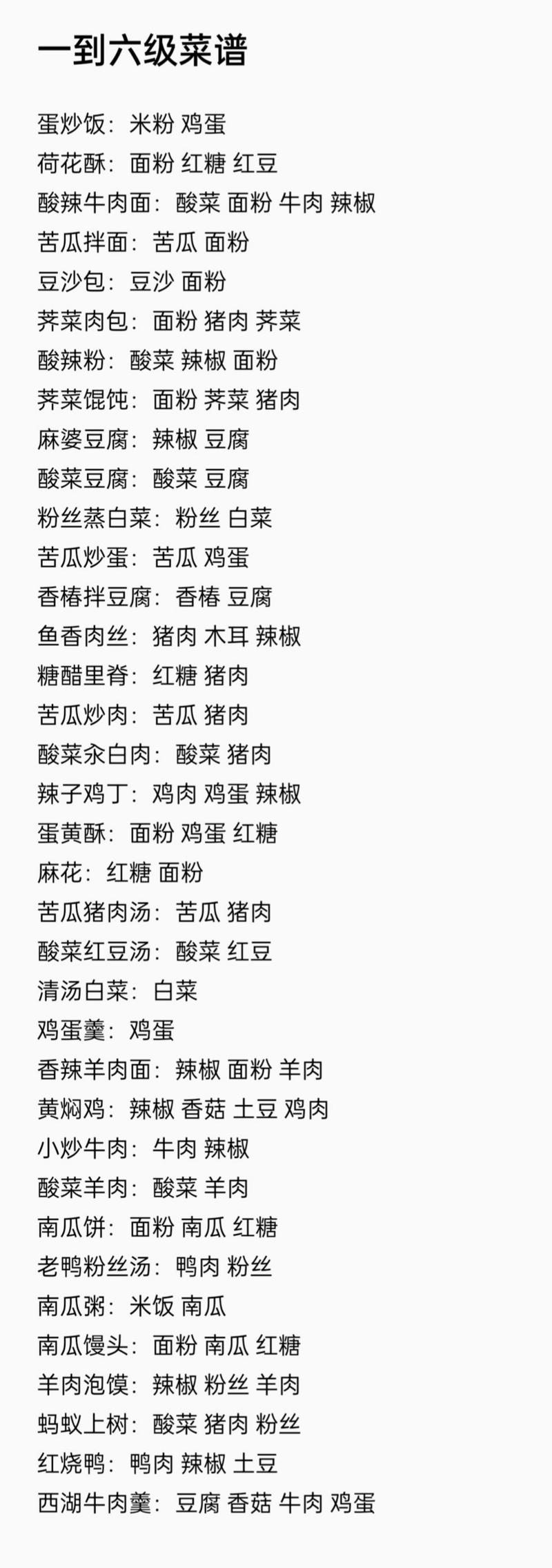 一到六级菜谱

蛋炒饭：米粉 鸡蛋
荷花酥：面粉 红糖 红豆
酸辣牛肉面：酸菜 面粉 牛肉 辣椒
苦瓜拌面：苦瓜 面粉
豆沙包：豆沙 面粉
荠菜肉包：面粉 猪肉 荠菜
酸辣粉：酸菜 辣椒 面粉
荠菜馄饨：面粉 荠菜 猪肉
麻婆豆腐：辣椒 豆腐
酸菜豆腐：酸菜 豆腐
粉丝蒸白菜：粉丝 白菜
苦瓜炒蛋：苦瓜 鸡蛋
香椿拌豆腐：香椿 豆腐
鱼香肉丝：猪肉 木耳 辣椒
糖醋里脊：红糖 猪肉
苦瓜炒肉：苦瓜 猪肉
酸菜汆白肉：酸菜 猪肉
辣子鸡丁：鸡肉 鸡蛋 辣椒
蛋黄酥：面粉 鸡蛋 红糖
麻花：红糖 面粉
苦瓜猪肉汤：苦瓜 猪肉
酸菜红豆汤：酸菜 红豆
清汤白菜：白菜
鸡蛋羹：鸡蛋
香辣羊肉面：辣椒 面粉 羊肉
黄焖鸡：辣椒 香菇 土豆 鸡肉
小炒牛肉：牛肉 辣椒
酸菜羊肉：酸菜 羊肉
南瓜饼：面粉 南瓜 红糖
老鸭粉丝汤：鸭肉 粉丝
南瓜粥：米饭 南瓜
南瓜馒头：面粉 南瓜 红糖
羊肉泡馍：辣椒 粉丝 羊肉
蚂蚁上树：酸菜 猪肉 粉丝
红烧鸭：鸭肉 辣椒 土豆
西湖牛肉羹：豆腐 香菇 牛肉 鸡蛋